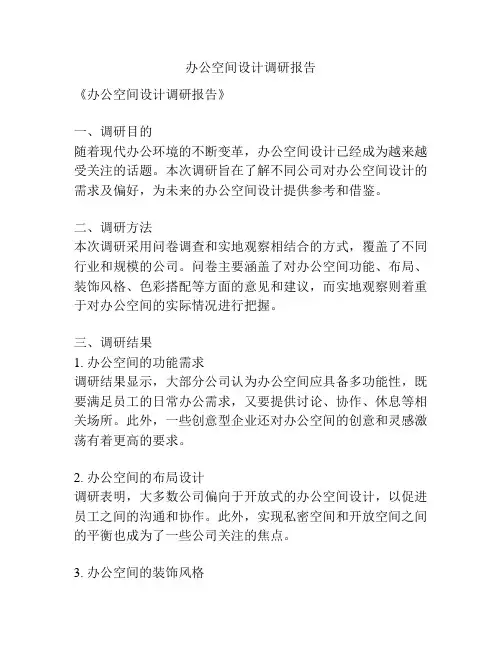 办公空间设计调研报告

《办公空间设计调研报告》

一、调研目的
随着现代办公环境的不断变革，办公空间设计已经成为越来越受关注的话题。本次调研旨在了解不同公司对办公空间设计的需求及偏好，为未来的办公空间设计提供参考和借鉴。

二、调研方法
本次调研采用问卷调查和实地观察相结合的方式，覆盖了不同行业和规模的公司。问卷主要涵盖了对办公空间功能、布局、装饰风格、色彩搭配等方面的意见和建议，而实地观察则着重于对办公空间的实际情况进行把握。

三、调研结果
1. 办公空间的功能需求
调研结果显示，大部分公司认为办公空间应具备多功能性，既要满足员工的日常办公需求，又要提供讨论、协作、休息等相关场所。此外，一些创意型企业还对办公空间的创意和灵感激荡有着更高的要求。

2. 办公空间的布局设计
调研表明，大多数公司偏向于开放式的办公空间设计，以促进员工之间的沟通和协作。此外，实现私密空间和开放空间之间的平衡也成为了一些公司关注的焦点。

3. 办公空间的装饰风格